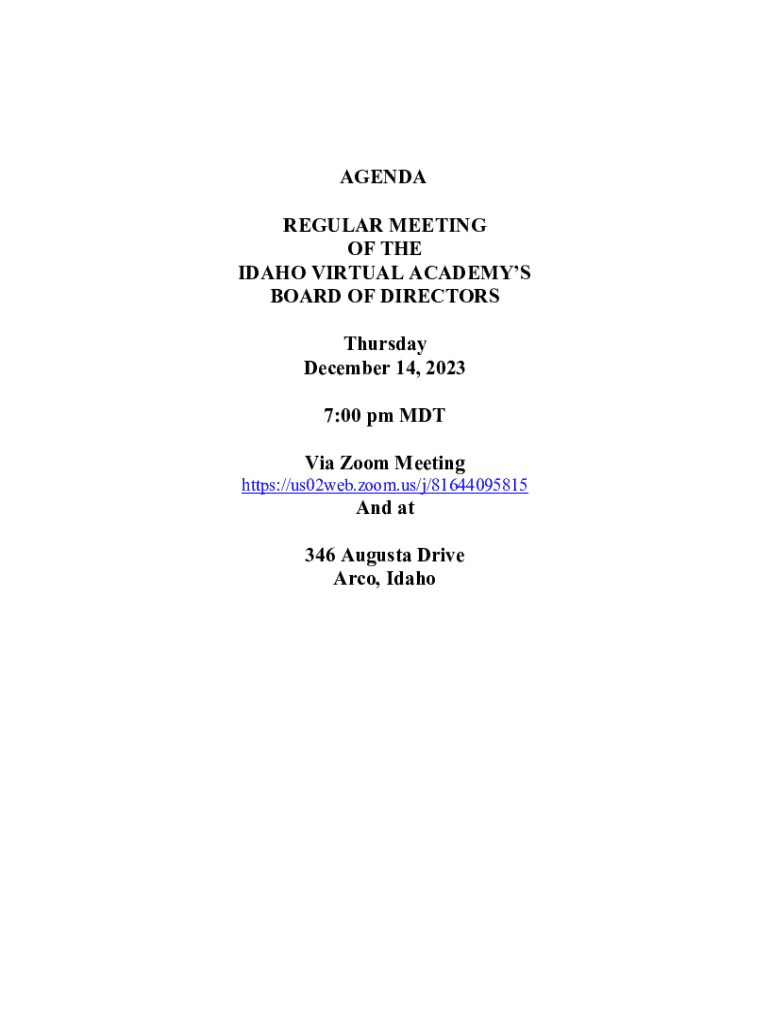 AGENDA

REGULAR MEETING
OF THE
IDAHO VIRTUAL ACADEMY'S
BOARD OF DIRECTORS

Thursday
December 14, 2023

7:00 pm MDT

Via Zoom Meeting
https://us02web.zoom.us/j/81644095815
And at

346 Augusta Drive
Arco, Idaho